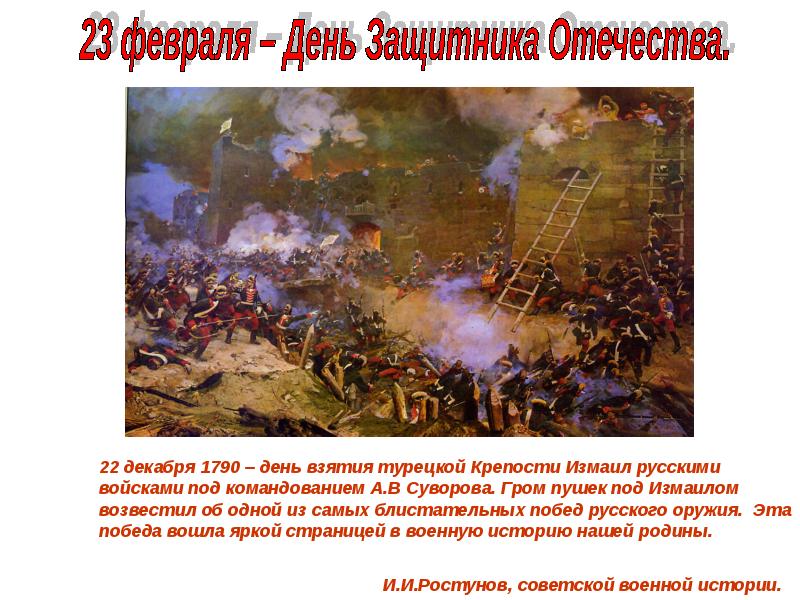 23 февраля – День Защитника Отечества.

22 декабря 1790 – день взятия турецкой Крепости Измаил русскими войсками под командованием А.В Суворова. Гром пушек под Измаилом возвестил об одной из самых блистательных побед русского оружия. Эта победа вошла яркой страницей в военную историю нашей родины.

И.И.Ростунов, советской военной истории.